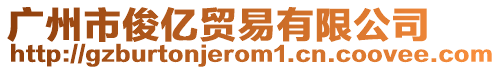 广州市俊亿贸易有限公司
http://gzburtonjerom1.cn.coovee.com